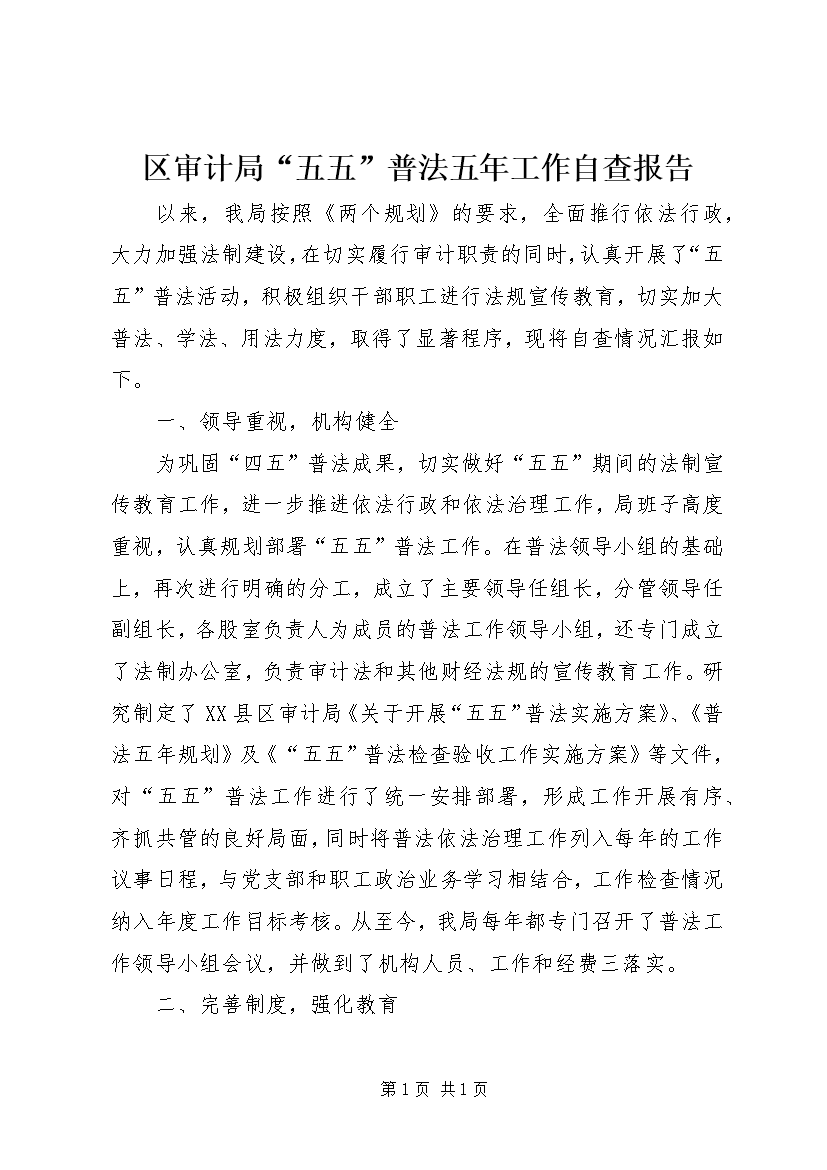 区审计局“五五”普法五年工作自查报告

以来，我局按照《两个规划》的要求，全面推行依法行政，大力加强法制建设，在切实履行审计职责的同时，认真开展了“五五”普法活动，积极组织干部职工进行法规宣传教育，切实加大普法、学法、用法力度，取得了显著程序，现将自查情况汇报如下。

一、领导重视，机构健全

为巩固“四五”普法成果，切实做好“五五”期间的法制宣传教育工作，进一步推进依法行政和依法治理工作，局班子高度重视，认真规划部署“五五”普法工作。在普法领导小组的基础上，再次进行明确的分工，成立了主要领导任组长，分管领导任副组长，各股室负责人为成员的普法工作领导小组，还专门成立了法制办公室，负责审计法和其他财经法规的宣传教育工作。研究制定了XX县区审计局《关于开展“五五”普法实施方案》、《普法五年规划》及《“五五”普法检查验收工作实施方案》等文件，对“五五”普法工作进行了统一安排部署，形成工作开展有序、齐抓共管的良好局面，同时将普法依法治理工作列入每年的工作议事日程，与党支部和职工政治业务学习相结合，工作检查情况纳入年度工作目标考核。从至今，我局每年都专门召开了普法工作领导小组会议，并做到了机构人员、工作和经费三落实。

二、完善制度，强化教育

第1页 共1页